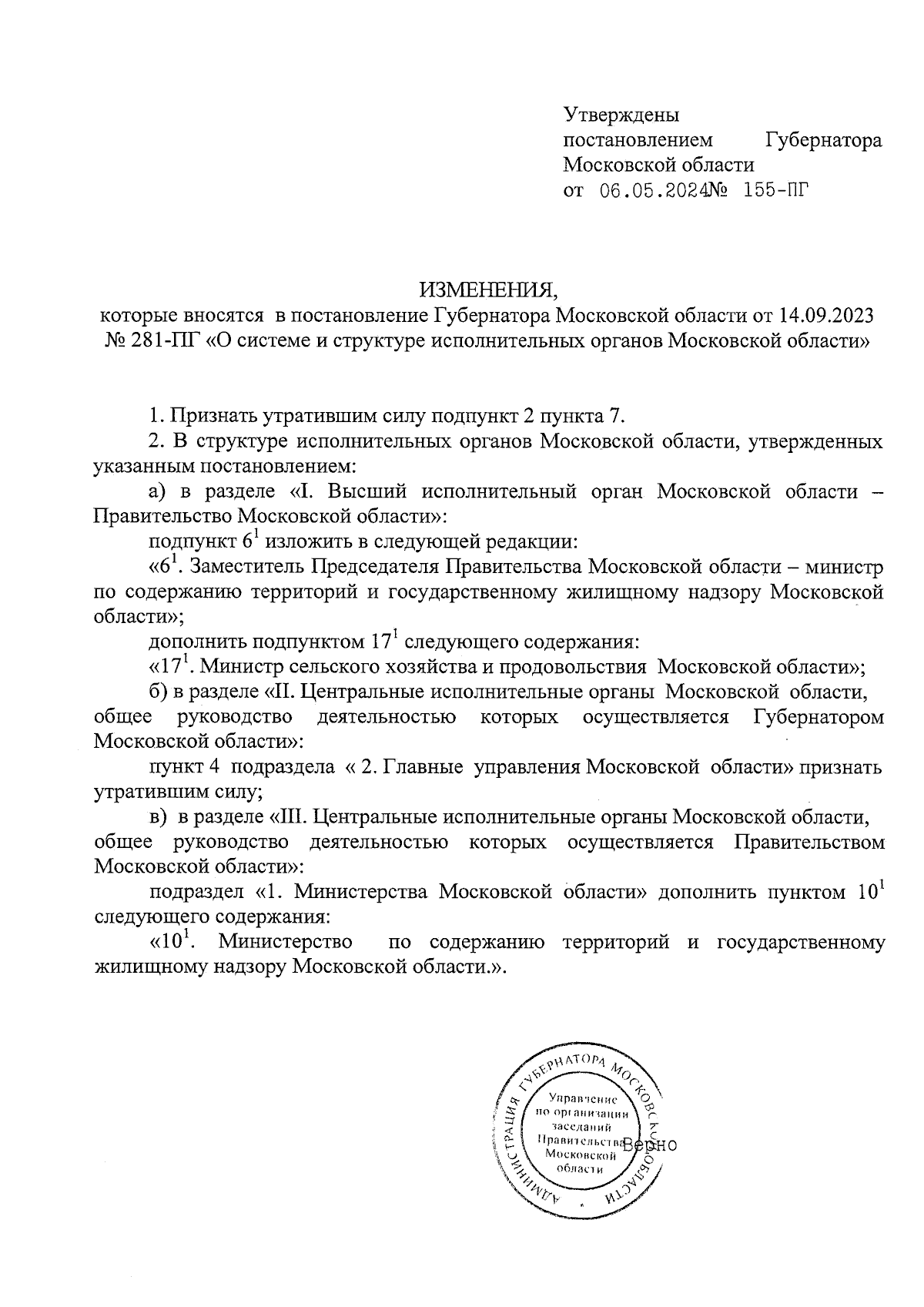 Утверждены
постановлением Губернатора Московской области
от 06.05.2024№ 155-ПГ

ИЗМЕНЕНИЯ,
которые вносятся в постановление Губернатора Московской области от 14.09.2023 № 281-ПГ «О системе и структуре исполнительных органов Московской области»

1. Признать утратившим силу подпункт 2 пункта 7.

2. В структуре исполнительных органов Московской области, утвержденных указанным постановлением:

а) в разделе «I. Высший исполнительный орган Московской области – Правительство Московской области»:

подпункт $6^1$ изложить в следующей редакции:

«$6^1$. Заместитель Председателя Правительства Московской области – министр по содержанию территорий и государственному жилищному надзору Московской области»;

дополнить подпунктом $17^1$ следующего содержания:

«$17^1$. Министр сельского хозяйства и продовольствия Московской области»;

б) в разделе «II. Центральные исполнительные органы Московской области, общее руководство деятельностью которых осуществляется Губернатором Московской области»:

пункт 4 подраздела « 2. Главные управления Московской области» признать утратившим силу;

в) в разделе «III. Центральные исполнительные органы Московской области, общее руководство деятельностью которых осуществляется Правительством Московской области»:

подраздел «1. Министерства Московской области» дополнить пунктом $10^1$ следующего содержания:

«$10^1$. Министерство по содержанию территорий и государственному жилищному надзору Московской области.».

АДМИНИСТРАЦИЯ ГУБЕРНАТОРА МОСКОВСКОЙ ОБЛАСТИ
Управление по организации заседаний Правительства Московской области

Верно